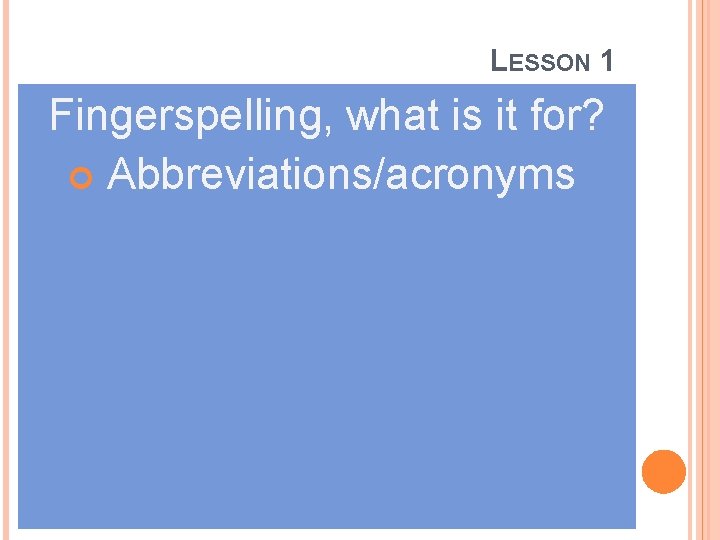 LESSON 1

Fingerspelling, what is it for?

Abbreviations/acronyms